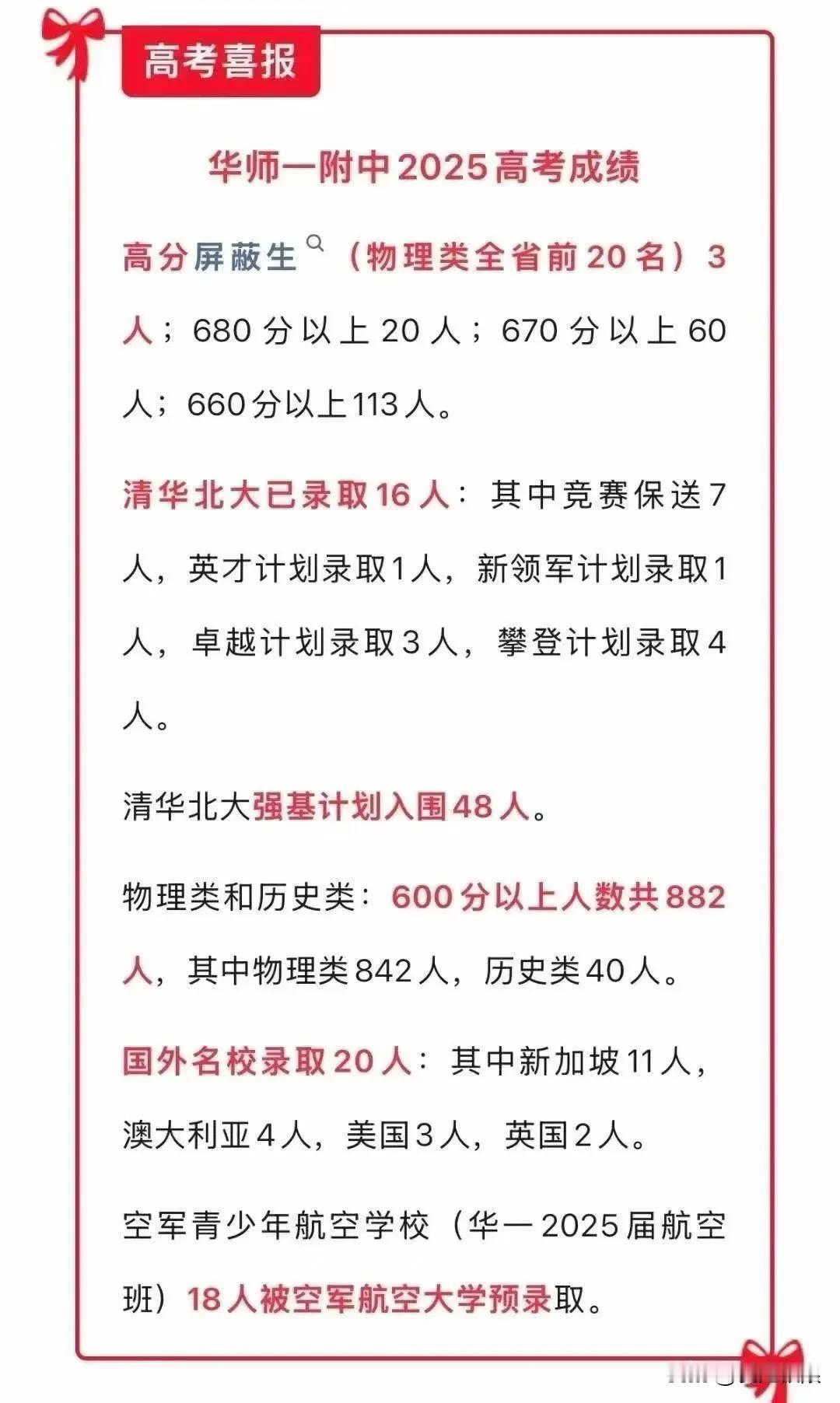 高考喜报

华师一附中2025高考成绩

高分屏蔽生（物理类全省前20名）3人；680分以上20人；670分以上60人；660分以上113人。

清华北大已录取16人：其中竞赛保送7人，英才计划录取1人，新领军计划录取1人，卓越计划录取3人，攀登计划录取4人。

清华北大强基计划入围48人。

物理类和历史类：600分以上人数共882人，其中物理类842人，历史类40人。

国外名校录取20人：其中新加坡11人，澳大利亚4人，美国3人，英国2人。

空军青少年航空学校（华一2025届航空班）18人被空军航空大学预录取。